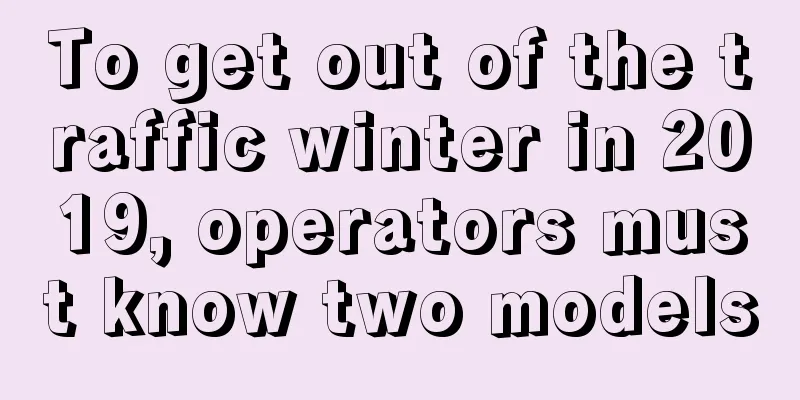 To get out of the traffic winter in 2019, operators must know two models